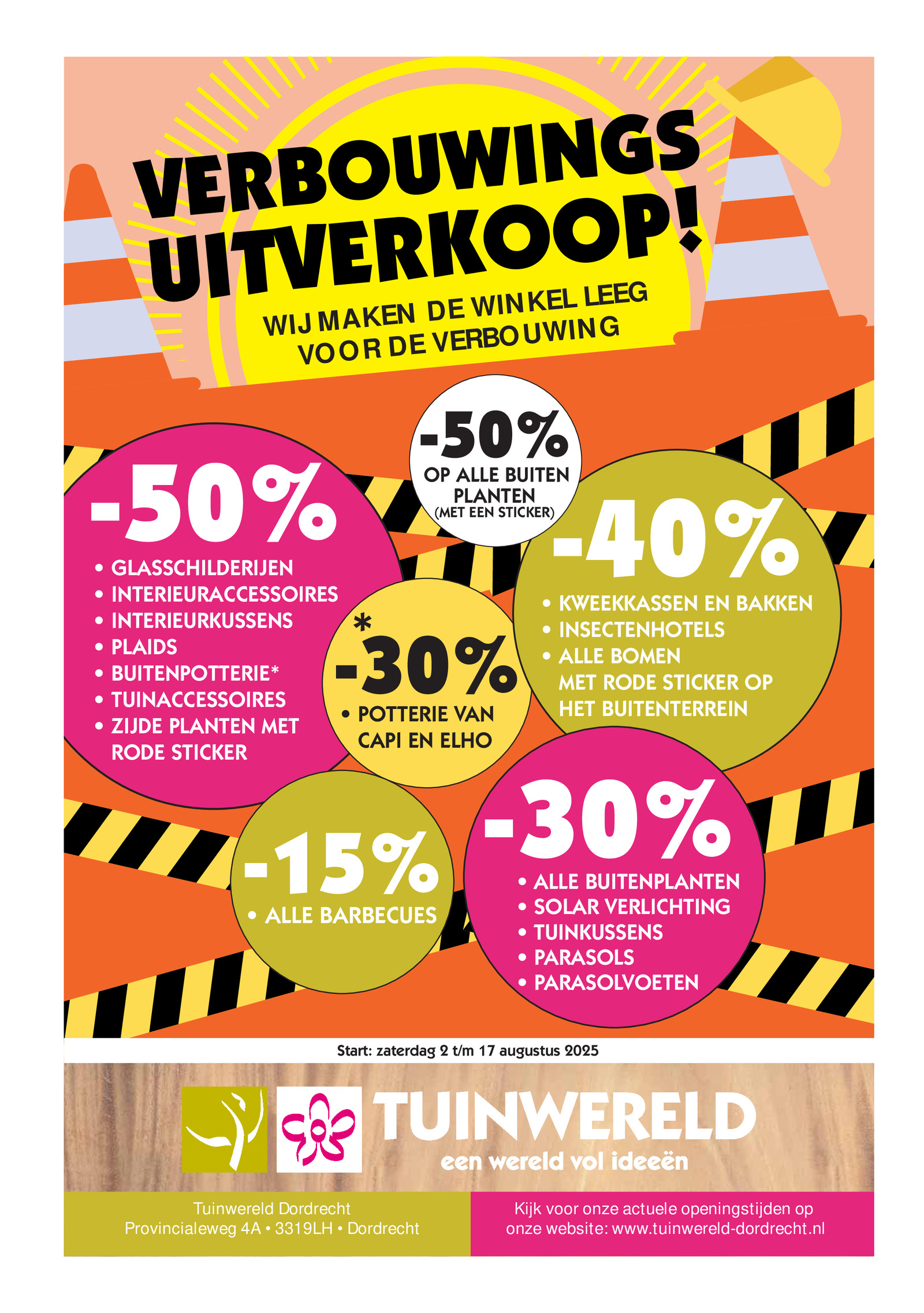 VERBOUWINGS UITVERKOOP!

WIJ MAKEN DE WINKEL LEEG VOOR DE VERBOUWING

-50%
OP ALLE BUITEN PLANTEN
(MET EEN STICKER)

-50%
• GLASSCHILDERIJEN
• INTERIEURACCESSOIRES
• INTERIEURKUSSENS
• PLAIDS
• BUITENPOTTERIE*
• TUINACCESSOIRES
• ZIJDE PLANTEN MET RODE STICKER

*
-30%
• POTTERIE VAN CAPI EN ELHO

-40%
• KWEEKKASSEN EN BAKKEN
• INSECTENHOTELS
• ALLE BOMEN MET RODE STICKER OP HET BUITENTERREIN

-15%
• ALLE BARBECUES

-30%
• ALLE BUITENPLANTEN
• SOLAR VERLICHTING
• TUINKUSSENS
• PARASOLS
• PARASOLVOETEN

Start: zaterdag 2 t/m 17 augustus 2025

TUINWERELD
een wereld vol ideeën

Tuinwereld Dordrecht
Provincialeweg 4A • 3319LH • Dordrecht

Kijk voor onze actuele openingstijden op onze website: www.tuinwereld-dordrecht.nl